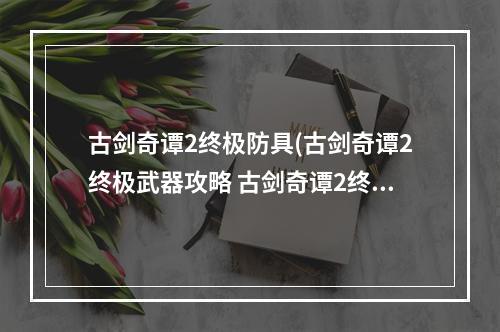 古剑奇谭2终极防具(古剑奇谭2终极武器攻略 古剑奇谭2终...